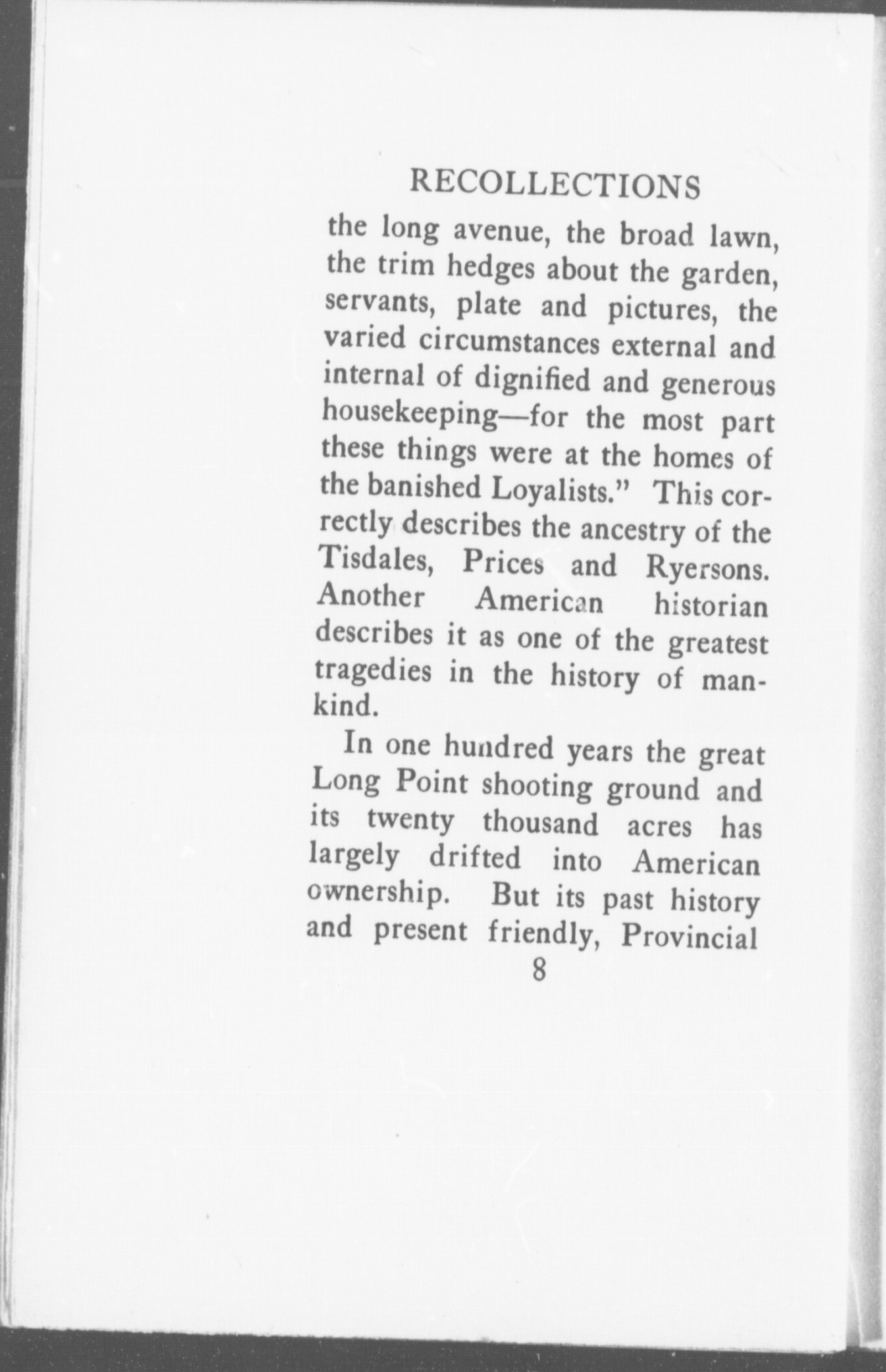 RECOLLECTIONS

the long avenue, the broad lawn, the trim hedges about the garden, servants, plate and pictures, the varied circumstances external and internal of dignified and generous housekeeping—for the most part these things were at the homes of the banished Loyalists." This correctly describes the ancestry of the Tisdales, Prices and Ryersons. Another American historian describes it as one of the greatest tragedies in the history of mankind.

In one hundred years the great Long Point shooting ground and its twenty thousand acres has largely drifted into American ownership. But its past history and present friendly, Provincial

8